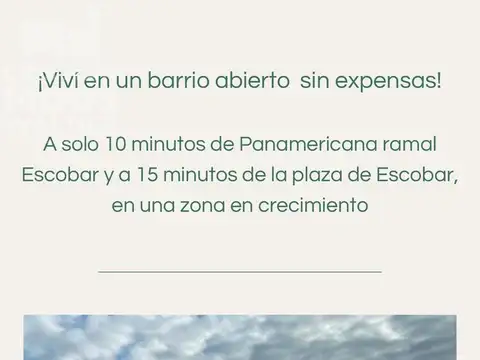 ¡Viví en un barrio abierto  sin expensas!

A solo 10 minutos de Panamericana ramal Escobar y a 15 minutos de la plaza de Escobar, en una zona en crecimiento